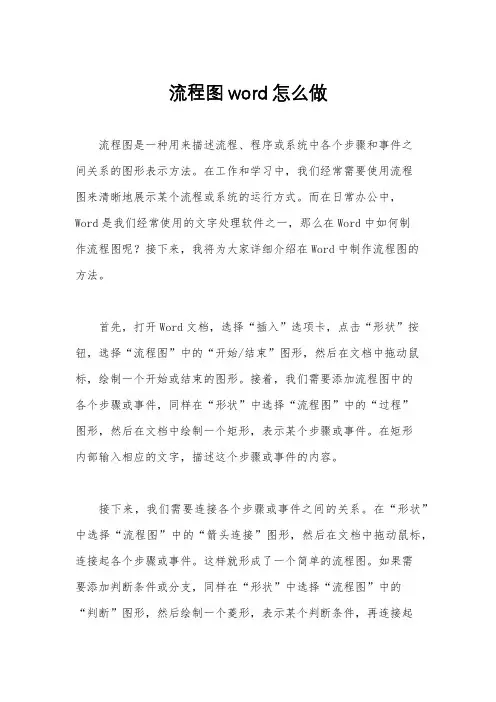 流程图word怎么做

流程图是一种用来描述流程、程序或系统中各个步骤和事件之间关系的图形表示方法。在工作和学习中，我们经常需要使用流程图来清晰地展示某个流程或系统的运行方式。而在日常办公中，Word是我们经常使用的文字处理软件之一，那么在Word中如何制作流程图呢？接下来，我将为大家详细介绍在Word中制作流程图的方法。

首先，打开Word文档，选择“插入”选项卡，点击“形状”按钮，选择“流程图”中的“开始/结束”图形，然后在文档中拖动鼠标，绘制一个开始或结束的图形。接着，我们需要添加流程图中的各个步骤或事件，同样在“形状”中选择“流程图”中的“过程”图形，然后在文档中绘制一个矩形，表示某个步骤或事件。在矩形内部输入相应的文字，描述这个步骤或事件的内容。

接下来，我们需要连接各个步骤或事件之间的关系。在“形状”中选择“流程图”中的“箭头连接”图形，然后在文档中拖动鼠标，连接起各个步骤或事件。这样就形成了一个简单的流程图。如果需要添加判断条件或分支，同样在“形状”中选择“流程图”中的“判断”图形，然后绘制一个菱形，表示某个判断条件，再连接起